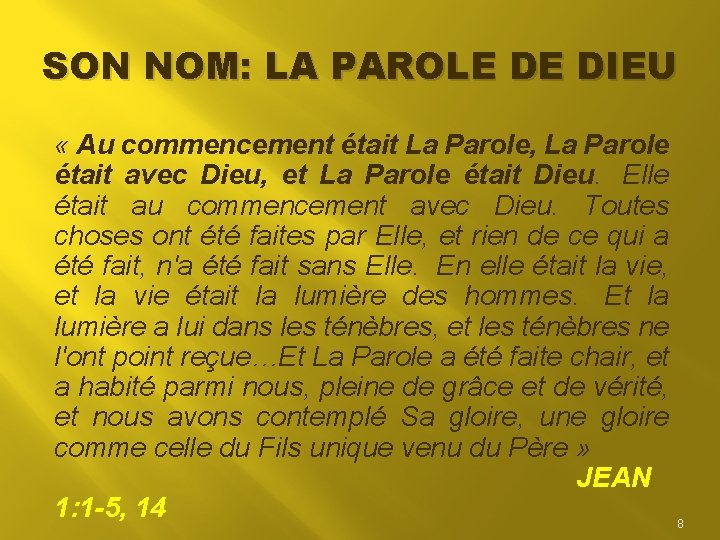 SON NOM: LA PAROLE DE DIEU

« Au commencement était La Parole, La Parole était avec Dieu, et La Parole était Dieu. Elle était au commencement avec Dieu. Toutes choses ont été faites par Elle, et rien de ce qui a été fait, n'a été fait sans Elle. En elle était la vie, et la vie était la lumière des hommes. Et la lumière a lui dans les ténèbres, et les ténèbres ne l'ont point reçue…Et La Parole a été faite chair, et a habité parmi nous, pleine de grâce et de vérité, et nous avons contemplé Sa gloire, une gloire comme celle du Fils unique venu du Père »

JEAN

1:1-5, 14

8